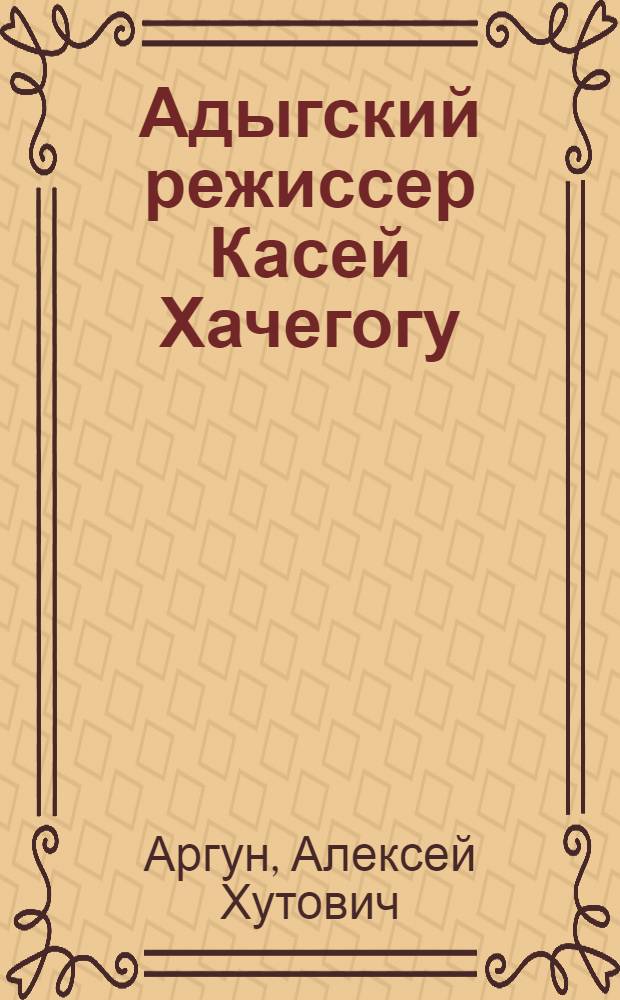 Адыгский режиссер Касей Хачегогу

Аргун, Алексей Хутович